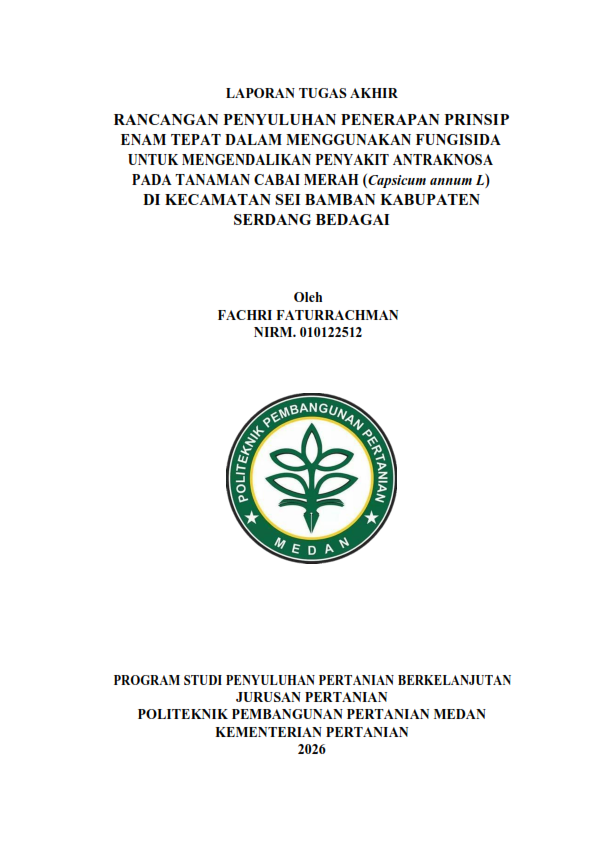 LAPORAN TUGAS AKHIR

RANCANGAN PENYULUHAN PENERAPAN PRINSIP
ENAM TEPAT DALAM MENGGUNAKAN FUNGISIDA
UNTUK MENGENDALIKAN PENYAKIT ANTRAKNOSA
PADA TANAMAN CABAI MERAH (Capsicum annum L)
DI KECAMATAN SEI BAMBAN KABUPATEN
SERDANG BEDAGAI

Oleh
FACHRI FATURRACHMAN
NIRM. 010122512

POLITEKNIK PEMBANGUNAN PERTANIAN
MEDAN

PROGRAM STUDI PENYULUHAN PERTANIAN BERKELANJUTAN
JURUSAN PERTANIAN
POLITEKNIK PEMBANGUNAN PERTANIAN MEDAN
KEMENTERIAN PERTANIAN
2026